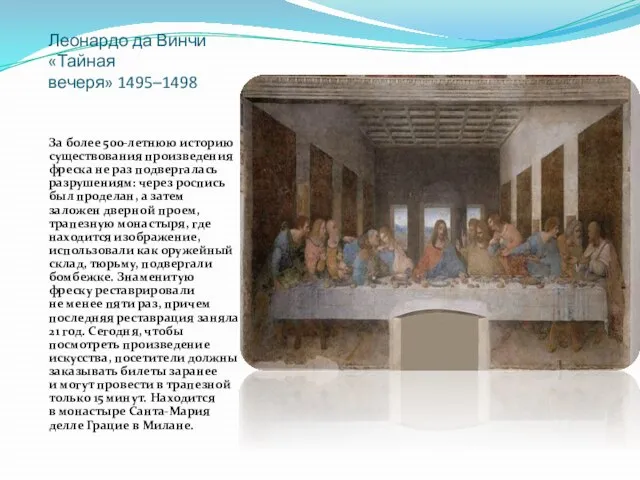 Леонардо да Винчи «Тайная вечеря» 1495–1498

За более 500-летнюю историю существования произведения фреска не раз подвергалась разрушениям: через роспись был проделан, а затем заложен дверной проем, трапезную монастыря, где находится изображение, использовали как оружейный склад, тюрьму, подвергали бомбежке. Знаменитую фреску реставрировали не менее пяти раз, причем последняя реставрация заняла 21 год. Сегодня, чтобы посмотреть произведение искусства, посетители должны заказывать билеты заранее и могут провести в трапезной только 15 минут. Находится в монастыре Санта-Мария делле Грацие в Милане.